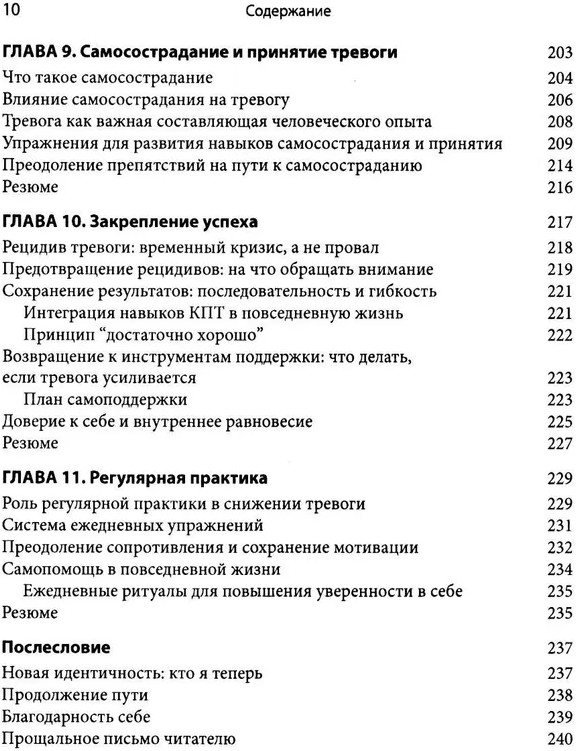 10 Содержание

ГЛАВА 9. Самосострадание и принятие тревоги 203
Что такое самосострадание 204
Влияние самосострадания на тревогу 206
Тревога как важная составляющая человеческого опыта 208
Упражнения для развития навыков самосострадания и принятия 209
Преодоление препятствий на пути к самосостраданию 214
Резюме 216

ГЛАВА 10. Закрепление успеха 217
Рецидив тревоги: временный кризис, а не провал 218
Предотвращение рецидивов: на что обращать внимание 219
Сохранение результатов: последовательность и гибкость 221
Интеграция навыков КПТ в повседневную жизнь 221
Принцип "достаточно хорошо" 222
Возвращение к инструментам поддержки: что делать, если тревога усиливается 223
План самоподдержки 223
Доверие к себе и внутреннее равновесие 225
Резюме 227

ГЛАВА 11. Регулярная практика 229
Роль регулярной практики в снижении тревоги 229
Система ежедневных упражнений 231
Преодоление сопротивления и сохранение мотивации 232
Самопомощь в повседневной жизни 234
Ежедневные ритуалы для повышения уверенности в себе 235
Резюме 235

Послесловие 237
Новая идентичность: кто я теперь 237
Продолжение пути 238
Благодарность себе 239
Прощальное письмо читателю 240